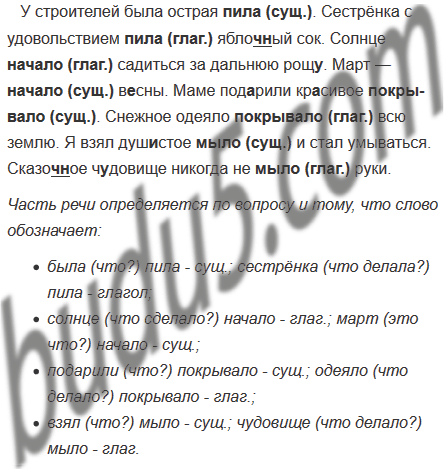 У строителей была острая пила (сущ.). Сестрёнка с удовольствием пила (глаг.) яблочный сок. Солнце начало (глаг.) садиться за дальнюю рощу. Март — начало (сущ.) весны. Маме подарили красивое покрывало (сущ.). Снежное одеяло покрывало (глаг.) всю землю. Я взял душистое мыло (сущ.) и стал умываться. Сказочное чудовище никогда не мыло (глаг.) руки.

Часть речи определяется по вопросу и тому, что слово обозначает:

• была (что?) пила - сущ.; сестрёнка (что делала?) пила - глагол;
• солнце (что сделало?) начало - глаг.; март (это что?) начало - сущ.;
• подарили (что?) покрывало - сущ.; одеяло (что делало?) покрывало - глаг.;
• взял (что?) мыло - сущ.; чудовище (что делало?) мыло - глаг.

budu5.com